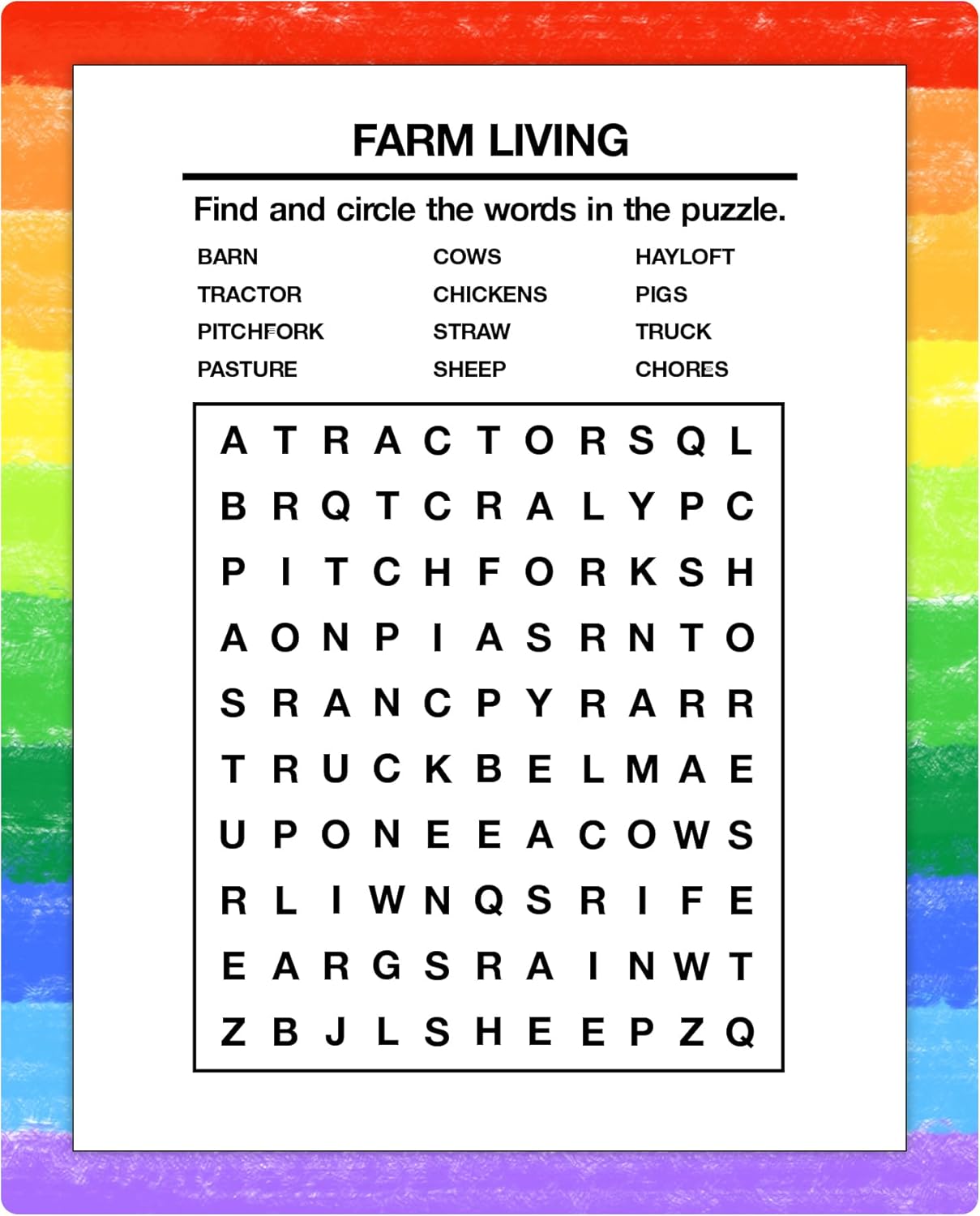 FARM LIVING

Find and circle the words in the puzzle.

BARN
TRACTOR
PITCHFORK
PASTURE

COWS
CHICKENS
STRAW
SHEEP

HAYLOFT
PIGS
TRUCK
CHORES

A T R A C T O R S Q L
B R Q T C R A L Y P C
P I T C H F O R K S H
A O N P I A S R N T O
S R A N C P Y R A R R
T R U C K B E L M A E
U P O N E E A C O W S
R L I W N Q S R I F E
E A R G S R A I N W T
Z B J L S H E E P Z Q